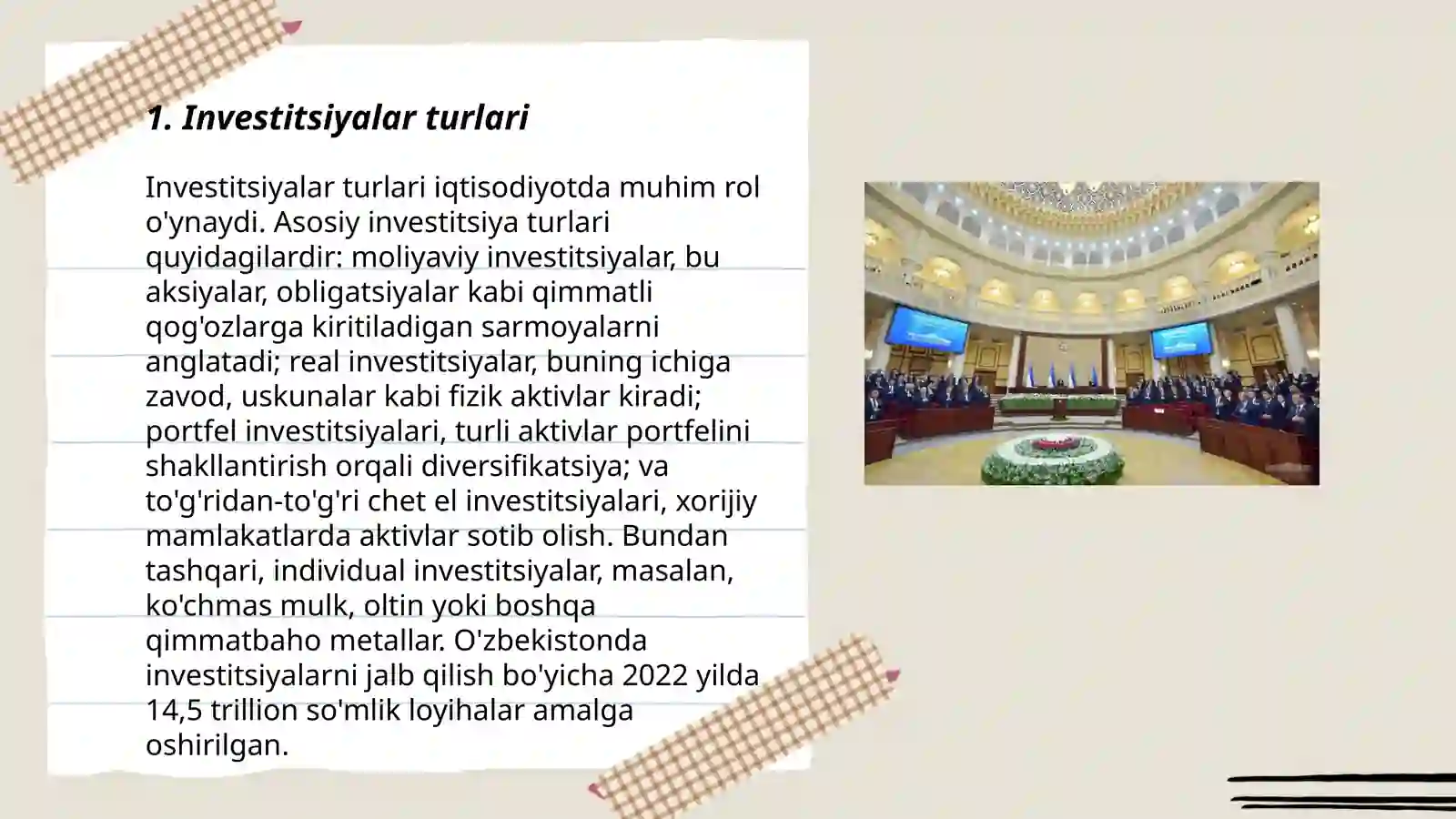 1. Investitsiyalar turlari

Investitsiyalar turlari iqtisodiyotda muhim rol o'ynaydi. Asosiy investitsiya turlari quyidagilardir: moliyaviy investitsiyalar, bu aksiyalar, obligatsiyalar kabi qimmatli qog'ozlarga kiritiladigan sarmoyalarni anglatadi; real investitsiyalar, buning ichiga zavod, uskunalar kabi fizik aktivlar kiradi; portfel investitsiyalari, turli aktivlar portfelini shakllantirish orqali diversifikatsiya; va to'g'ridan-to'g'ri chet el investitsiyalari, xorijiy mamlakatlarda aktivlar sotib olish. Bundan tashqari, individual investitsiyalar, masalan, ko'chmas mulk, oltin yoki boshqa qimmatbaho metallar. O'zbekistonda investitsiyalarni jalb qilish bo'yicha 2022 yilda 14,5 trillion so'mlik loyihalar amalga oshirilgan.